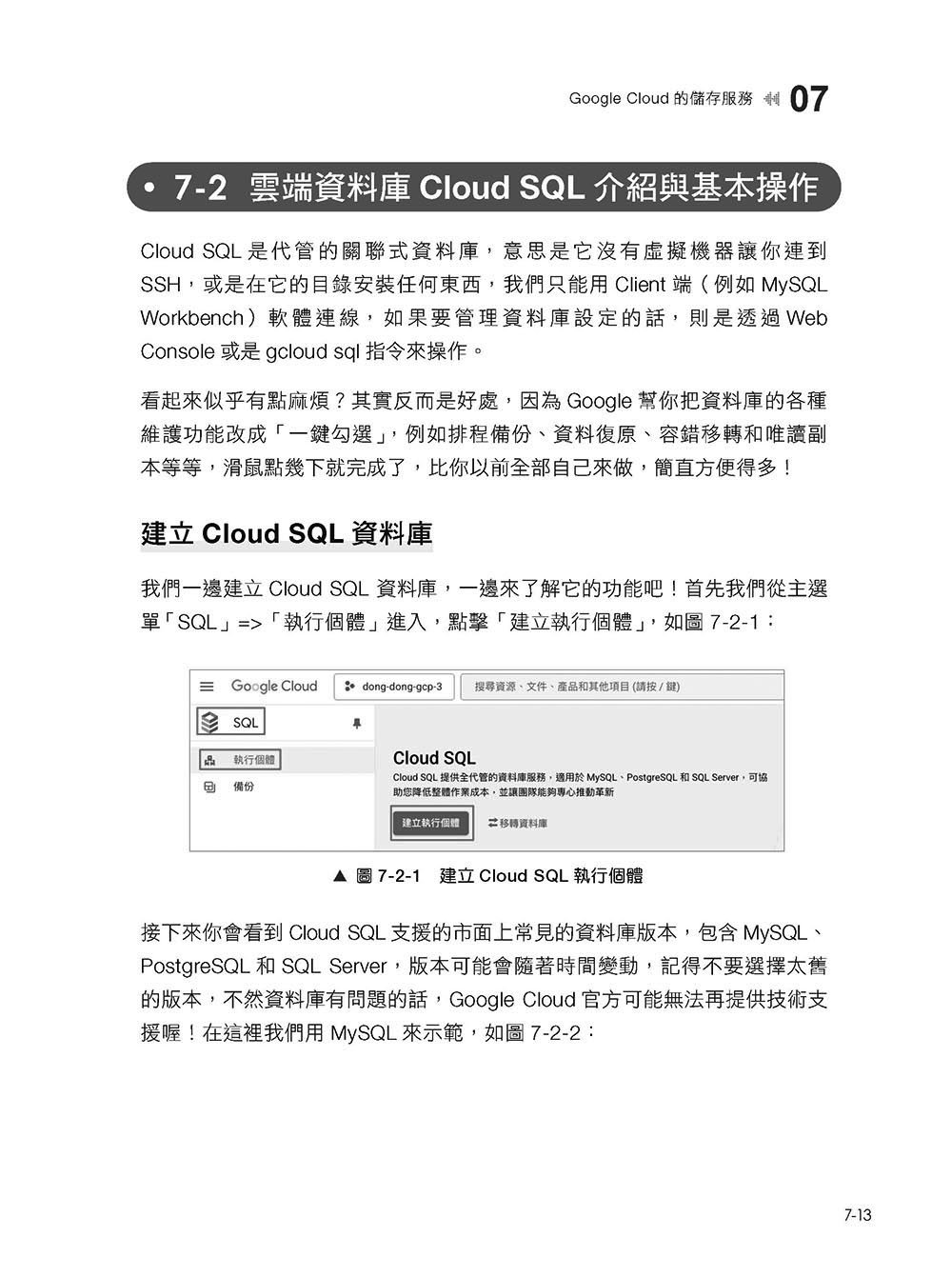 Google Cloud 的儲存服務 07

• 7-2 雲端資料庫 Cloud SQL 介紹與基本操作

Cloud SQL 是代管的關聯式資料庫，意思是它沒有虛擬機器讓你連到 SSH，或是在它的目錄安裝任何東西，我們只能用 Client 端（例如 MySQL Workbench）軟體連線，如果要管理資料庫設定的話，則是透過 Web Console 或是 gcloud sql 指令來操作。

看起來似乎有點麻煩？其實反而是好處，因為 Google 幫你把資料庫的各種維護功能改成「一鍵勾選」，例如排程備份、資料復原、容錯移轉和唯讀副本等等，滑鼠點幾下就完成了，比你以前全部自己來做，簡直方便得多！

建立 Cloud SQL 資料庫

我們一邊建立 Cloud SQL 資料庫，一邊來了解它的功能吧！首先我們從主選單「SQL」=>「執行個體」進入，點擊「建立執行個體」，如圖 7-2-1：

Google Cloud
dong-dong-gcp-3
搜尋資源、文件、產品和其他項目 (請按 / 鍵)
SQL
執行個體
備份
Cloud SQL
Cloud SQL 提供全代管的資料庫服務，適用於 MySQL、PostgreSQL 和 SQL Server，可協助您降低整體作業成本，並讓團隊能夠專心推動革新
建立執行個體
移轉資料庫

▲ 圖 7-2-1 建立 Cloud SQL 執行個體

接下來你會看到 Cloud SQL 支援的市面上常見的資料庫版本，包含 MySQL、PostgreSQL 和 SQL Server，版本可能會隨著時間變動，記得不要選擇太舊的版本，不然資料庫有問題的話，Google Cloud 官方可能無法再提供技術支援喔！在這裡我們用 MySQL 來示範，如圖 7-2-2：

7-13